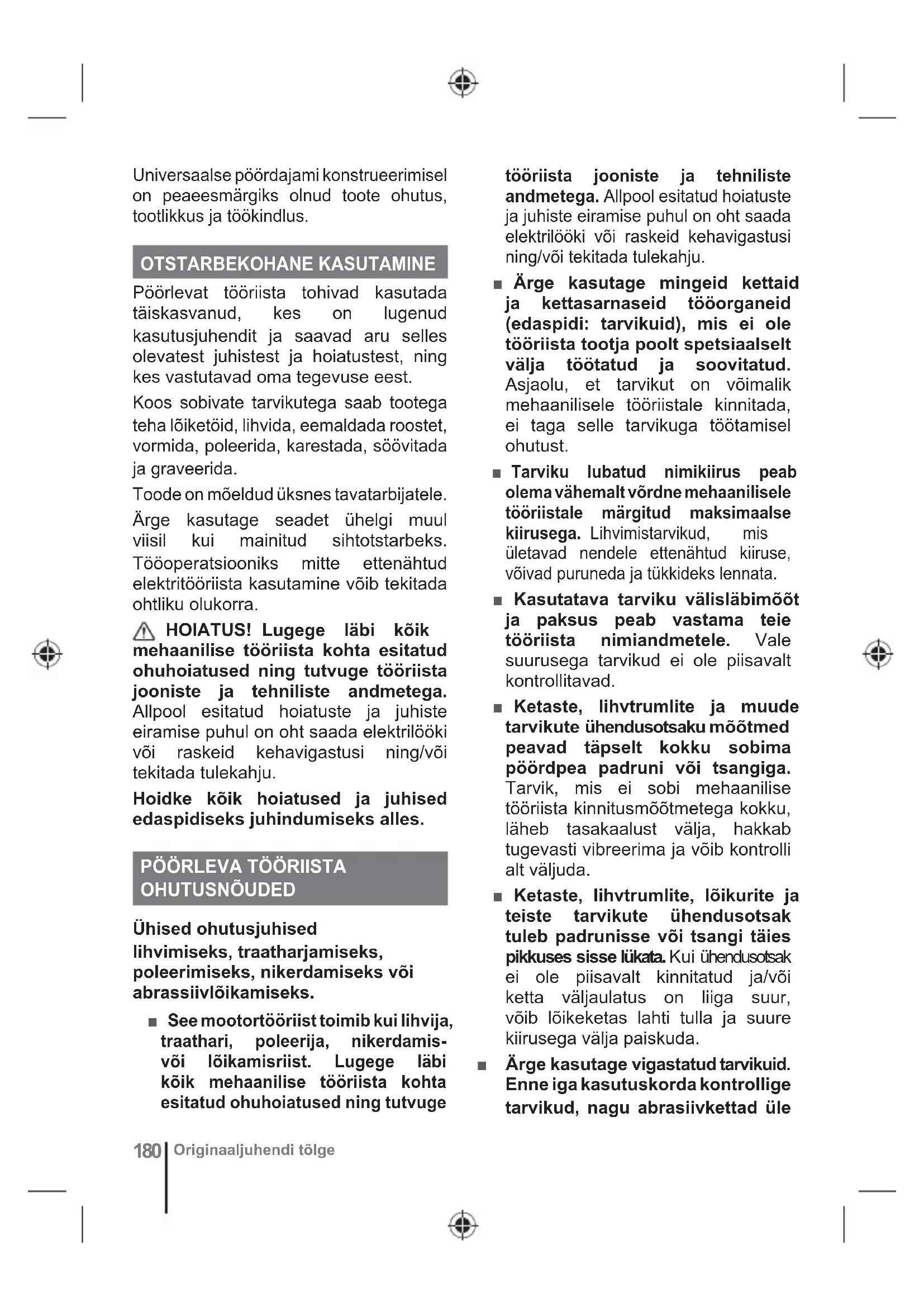 Universaalse pöördajami konstrueerimisel on peaeesmärgiks olnud toote ohutus, tootlikkus ja töökindlus.

OTSTARBEKOHANE KASUTAMINE

Pöörlevat tööriista tohivad kasutada täiskasvanud, kes on lugenud kasutusjuhendit ja saavad aru selles olevatest juhistest ja hoiatustest, ning kes vastutavad oma tegevuse eest.

Koos sobivate tarvikutega saab tootega teha lõiketöid, lihvida, eemaldada roostet, vormida, poleerida, karestada, söövitada ja graveerida.

Toode on mõeldud üksnes tavatarbijatele.

Ärge kasutage seadet ühelgi muul viisil kui mainitud sihtotstarbeks. Tööoperatsiooniks mitte ettenähtud elektritööriista kasutamine võib tekitada ohtliku olukorra.

HOIATUS! Lugege läbi kõik mehaanilise tööriista kohta esitatud ohuhoiatused ning tutvuge tööriista jooniste ja tehniliste andmetega. Allpool esitatud hoiatuste ja juhiste eiramise puhul on oht saada elektrilööki või raskeid kehavigastusi ning/või tekitada tulekahju.

Hoidke kõik hoiatused ja juhised edaspidiseks juhindumiseks alles.

PÖÖRLEVA TÖÖRIISTA OHUTUSNÕUDED

Ühised ohutusjuhised lihvimiseks, traatharjamiseks, poleerimiseks, nikerdamiseks või abrassiivlõikamiseks.

■ See mootortööriist toimib kui lihvija, traathari, poleerija, nikerdamis- või lõikamisriist. Lugege läbi kõik mehaanilise tööriista kohta esitatud ohuhoiatused ning tutvuge tööriista jooniste ja tehniliste andmetega. Allpool esitatud hoiatuste ja juhiste eiramise puhul on oht saada elektrilööki või raskeid kehavigastusi ning/või tekitada tulekahju.

■ Ärge kasutage mingeid kettaid ja kettasarnaseid tööorganeid (edaspidi: tarvikuid), mis ei ole tööriista tootja poolt spetsiaalselt välja töötatud ja soovitatud. Asjaolu, et tarvikut on võimalik mehaanilisele tööriistale kinnitada, ei taga selle tarvikuga töötamisel ohutust.

■ Tarviku lubatud nimikiirus peab olema vähemalt võrdne mehaanilisele tööriistale märgitud maksimaalse kiirusega. Lihvimistarvikud, mis ületavad nendele ettenähtud kiiruse, võivad puruneda ja tükkideks lennata.

■ Kasutatava tarviku välisläbimõõt ja paksus peab vastama teie tööriista nimiandmetele. Vale suurusega tarvikud ei ole piisavalt kontrollitavad.

■ Ketaste, lihvtrumlite ja muude tarvikute ühendusotsaku mõõtmed peavad täpselt kokku sobima pöördpea padruni või tsangiga. Tarvik, mis ei sobi mehaanilise tööriista kinnitusmõõtmetega kokku, läheb tasakaalust välja, hakkab tugevasti vibreerima ja võib kontrolli alt väljuda.

■ Ketaste, lihvtrumlite, lõikurite ja teiste tarvikute ühendusotsak tuleb padrunisse või tsangi täies pikkuses sisse lükata. Kui ühendusotsak ei ole piisavalt kinnitatud ja/või ketta väljaulatus on liiga suur, võib lõikeketas lahti tulla ja suure kiirusega välja paiskuda.

■ Ärge kasutage vigastatud tarvikuid. Enne iga kasutuskorda kontrollige tarvikud, nagu abrasiivkettad üle

180 Originaaljuhendi tõlge